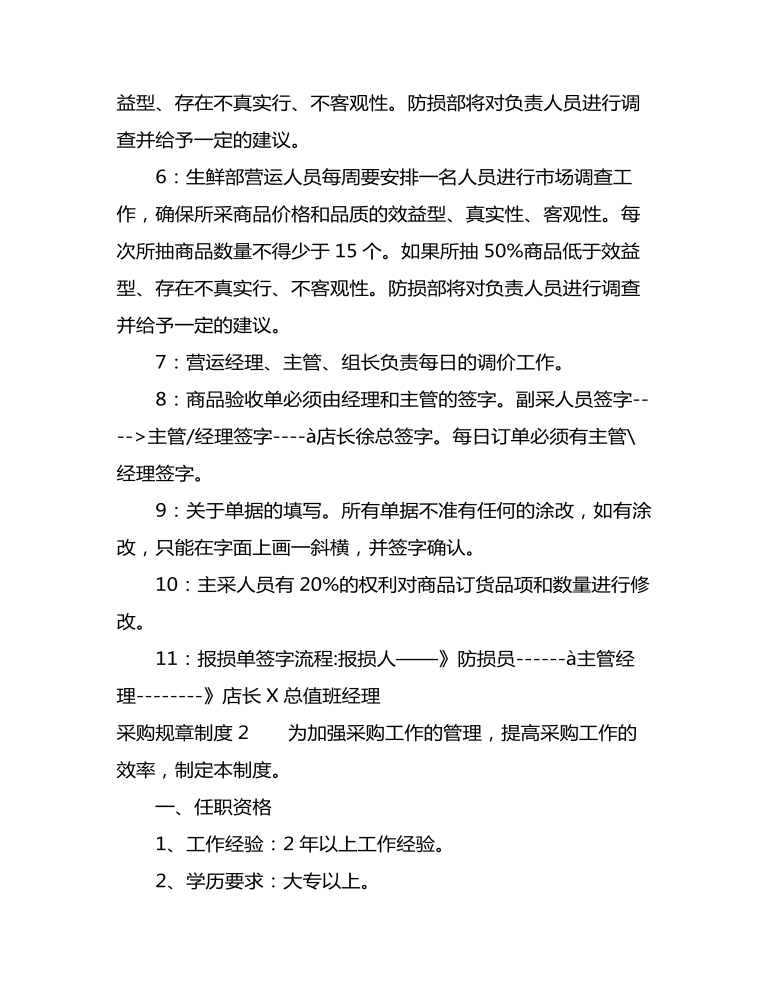 益型、存在不真实行、不客观性。防损部将对负责人员进行调查并给予一定的建议。

6：生鲜部营运人员每周要安排一名人员进行市场调查工作，确保所采商品价格和品质的效益型、真实性、客观性。每次所抽商品数量不得少于 15 个。如果所抽 50%商品低于效益型、存在不真实行、不客观性。防损部将对负责人员进行调查并给予一定的建议。

7：营运经理、主管、组长负责每日的调价工作。

8：商品验收单必须由经理和主管的签字。副采人员签字---->主管/经理签字----à店长徐总签字。每日订单必须有主管\经理签字。

9：关于单据的填写。所有单据不准有任何的涂改，如有涂改，只能在字面上画一斜横，并签字确认。

10：主采人员有 20%的权利对商品订货品项和数量进行修改。

11：报损单签字流程:报损人——》防损员------à主管经理--------》店长 X 总值班经理

采购规章制度 2　　为加强采购工作的管理，提高采购工作的效率，制定本制度。

一、任职资格

1、工作经验：2 年以上工作经验。

2、学历要求：大专以上。